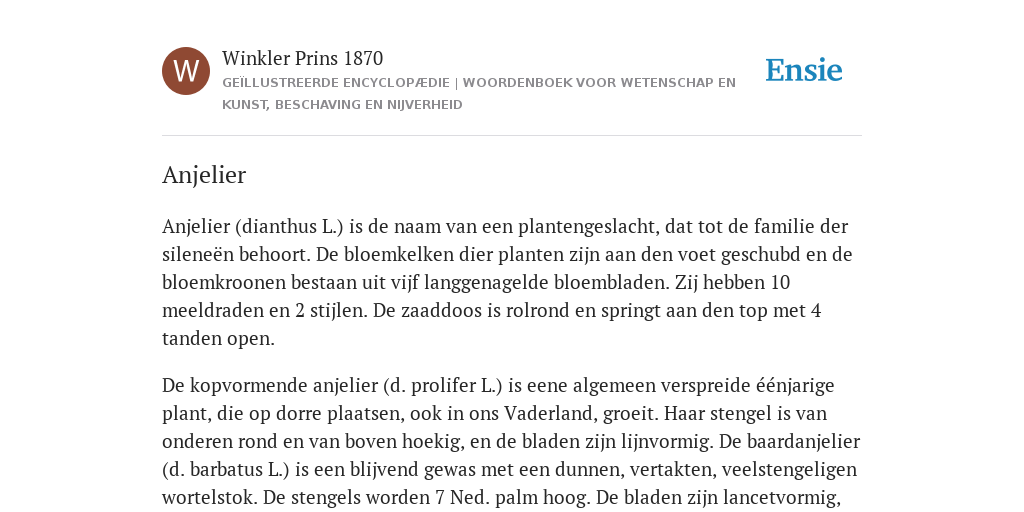 W

Winkler Prins 1870

GEÏLLUSTREERDE ENCYCLOPÆDIE | WOORDENBOEK VOOR WETENSCHAP EN KUNST, BESCHAVING EN NIJVERHEID

Ensie

Anjelier

Anjelier (dianthus L.) is de naam van een plantengeslacht, dat tot de familie der sileneën behoort. De bloemkelken dier planten zijn aan den voet geschubd en de bloemkroonen bestaan uit vijf langgenagelde bloembladen. Zij hebben 10 meeldraden en 2 stijlen. De zaaddoos is rolrond en springt aan den top met 4 tanden open.

De kopvormende anjelier (d. prolifer L.) is eene algemeen verspreide éénjarige plant, die op dorre plaatsen, ook in ons Vaderland, groeit. Haar stengel is van onderen rond en van boven hoekig, en de bladen zijn lijnvormig. De baardanjelier (d. barbatus L.) is een blijvend gewas met een dunnen, vertakten, veelstengeligen wortelstok. De stengels worden 7 Ned. palm hoog. De bladen zijn lancetvormig,